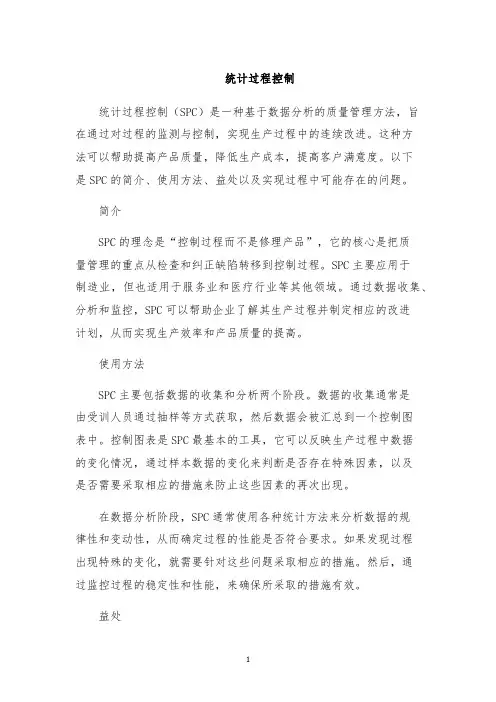 统计过程控制

统计过程控制（SPC）是一种基于数据分析的质量管理方法，旨在通过对过程的监测与控制，实现生产过程中的连续改进。这种方法可以帮助提高产品质量，降低生产成本，提高客户满意度。以下是SPC的简介、使用方法、益处以及实现过程中可能存在的问题。

简介

SPC的理念是“控制过程而不是修理产品”，它的核心是把质量管理的重点从检查和纠正缺陷转移到控制过程。SPC主要应用于制造业，但也适用于服务业和医疗行业等其他领域。通过数据收集、分析和监控，SPC可以帮助企业了解其生产过程并制定相应的改进计划，从而实现生产效率和产品质量的提高。

使用方法

SPC主要包括数据的收集和分析两个阶段。数据的收集通常是由受训人员通过抽样等方式获取，然后数据会被汇总到一个控制图表中。控制图表是SPC最基本的工具，它可以反映生产过程中数据的变化情况，通过样本数据的变化来判断是否存在特殊因素，以及是否需要采取相应的措施来防止这些因素的再次出现。

在数据分析阶段，SPC通常使用各种统计方法来分析数据的规律性和变动性，从而确定过程的性能是否符合要求。如果发现过程出现特殊的变化，就需要针对这些问题采取相应的措施。然后，通过监控过程的稳定性和性能，来确保所采取的措施有效。

益处

1